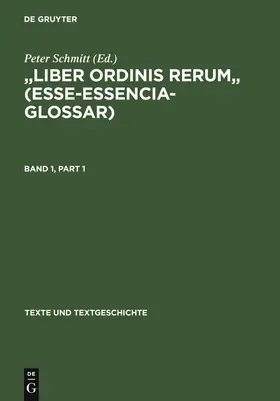 DE GRUYTER

Peter Schmitt (Ed.)

„LIBER ORDINIS RERUM„ (ESSE-ESSENCIA-GLOSSAR)

BAND 1, PART 1

TEXTE UND TEXTGESCHICHTE

DE
G